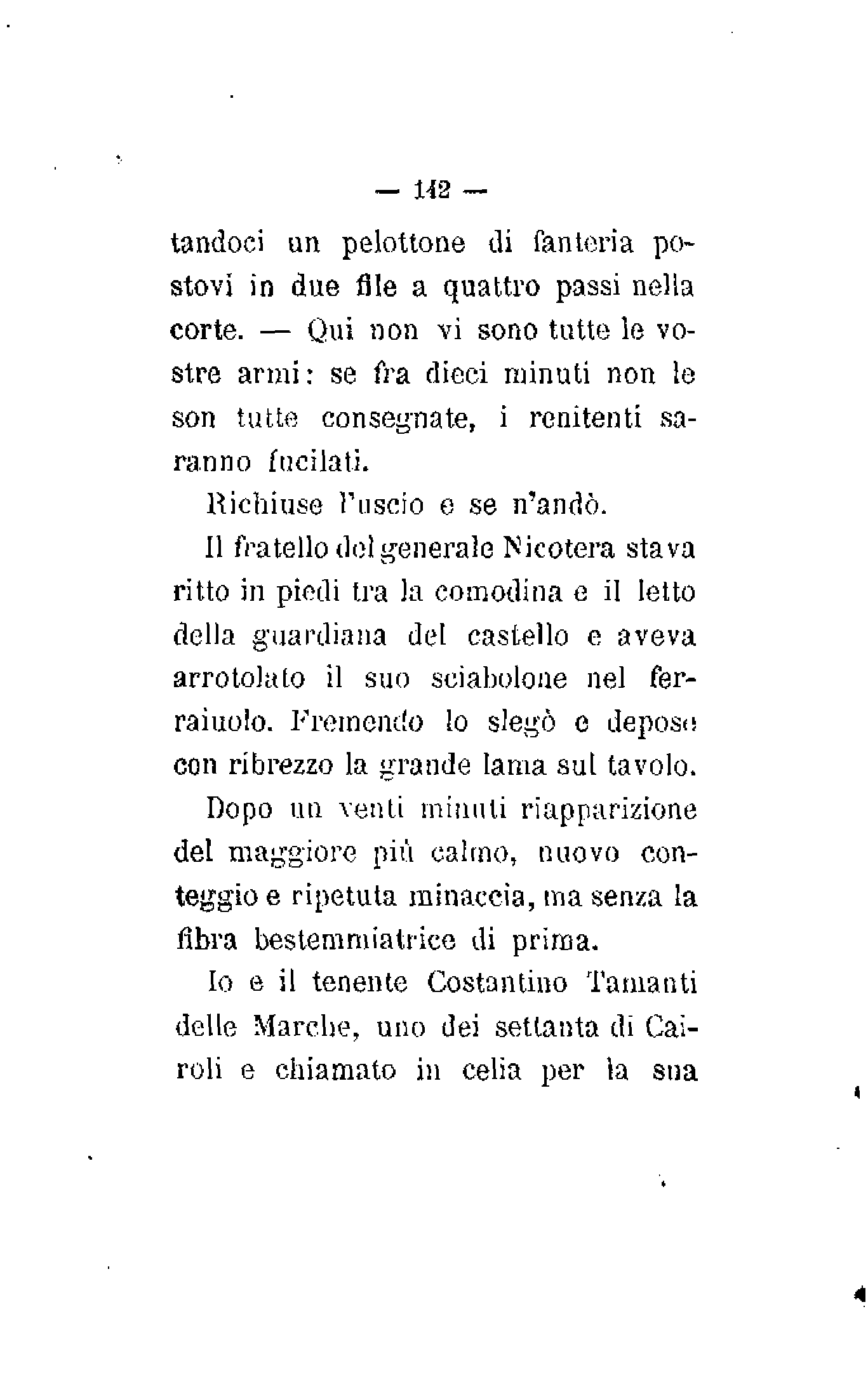 — 142 —

tandoci un pelottone di fanteria postovi in due file a quattro passi nella corte. — Qui non vi sono tutte le vostre armi: se fra dieci minuti non le son tutte consegnate, i renitenti saranno fucilati.

Richiuse l'uscio e se n'andò.

Il fratello del generale Nicotera stava ritto in piedi tra la comodina e il letto della guardiana del castello e aveva arrotolato il suo sciabolone nel ferraiuolo. Fremendo lo slegò e depose con ribrezzo la grande lama sul tavolo.

Dopo un venti minuti riapparizione del maggiore più calmo, nuovo conteggio e ripetuta minaccia, ma senza la fibra bestemmiatrice di prima.

Io e il tenente Costantino Tamanti delle Marche, uno dei settanta di Cairoli e chiamato in celia per la sua